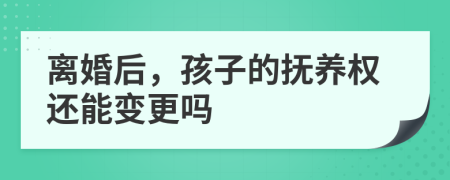 离婚后，孩子的抚养权还能变更吗